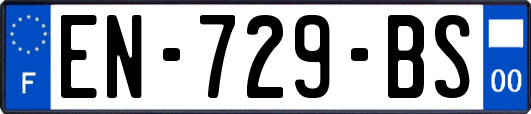 F
EN-729-BS
00